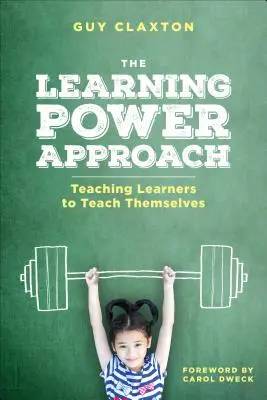 GUY CLAXTON

THE LEARNING POWER APPROACH

Teaching Learners to Teach Themselves

FOREWORD BY CAROL DWECK